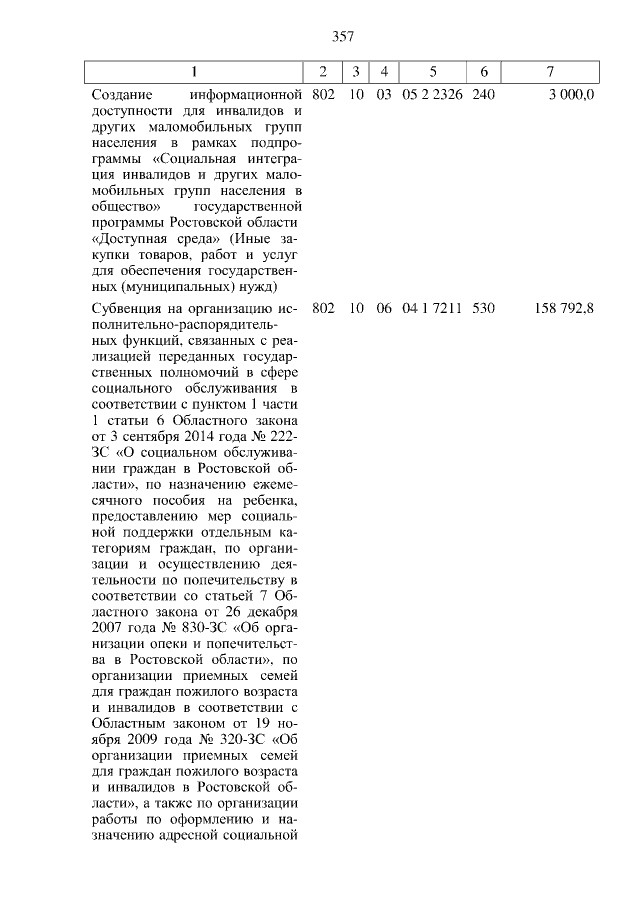 357

| 1 | 2 | 3 | 4 | 5 | 6 | 7 |
|---|---|---|---|---|---|---|
| Создание информационной доступности для инвалидов и других маломобильных групп населения в рамках подпрограммы «Социальная интеграция инвалидов и других маломобильных групп населения в общество» государственной программы Ростовской области «Доступная среда» (Иные закупки товаров, работ и услуг для обеспечения государственных (муниципальных) нужд) | 802 | 10 | 03 | 05 2 2326 | 240 | 3 000,0 |
| Субвенция на организацию исполнительно-распорядительных функций, связанных с реализацией переданных государственных полномочий в сфере социального обслуживания в соответствии с пунктом 1 части 1 статьи 6 Областного закона от 3 сентября 2014 года № 222-ЗС «О социальном обслуживании граждан в Ростовской области», по назначению ежемесячного пособия на ребенка, предоставлению мер социальной поддержки отдельным категориям граждан, по организации и осуществлению деятельности по попечительству в соответствии со статьей 7 Областного закона от 26 декабря 2007 года № 830-ЗС «Об организации опеки и попечительства в Ростовской области», по организации приемных семей для граждан пожилого возраста и инвалидов в соответствии с Областным законом от 19 ноября 2009 года № 320-ЗС «Об организации приемных семей для граждан пожилого возраста и инвалидов в Ростовской области», а также по организации работы по оформлению и назначению адресной социальной | 802 | 10 | 06 | 04 1 7211 | 530 | 158 792,8 |